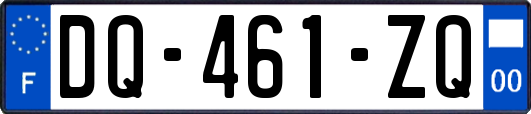 F

DQ-461-ZQ

00